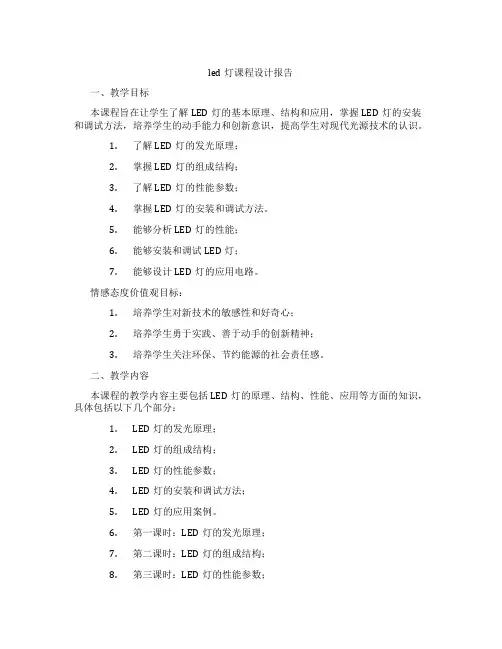 led 灯课程设计报告

一、教学目标

本课程旨在让学生了解 LED 灯的基本原理、结构和应用，掌握 LED 灯的安装和调试方法，培养学生的动手能力和创新意识，提高学生对现代光源技术的认识。

1. 了解 LED 灯的发光原理；

2. 掌握 LED 灯的组成结构；

3. 了解 LED 灯的性能参数；

4. 掌握 LED 灯的安装和调试方法。

5. 能够分析 LED 灯的性能；

6. 能够安装和调试 LED 灯；

7. 能够设计 LED 灯的应用电路。

情感态度价值观目标：

1. 培养学生对新技术的敏感性和好奇心；

2. 培养学生勇于实践、善于动手的创新精神；

3. 培养学生关注环保、节约能源的社会责任感。

二、教学内容

本课程的教学内容主要包括 LED 灯的原理、结构、性能、应用等方面的知识，具体包括以下几个部分：

1. LED 灯的发光原理；

2. LED 灯的组成结构；

3. LED 灯的性能参数；

4. LED 灯的安装和调试方法；

5. LED 灯的应用案例。

6. 第一课时：LED 灯的发光原理；

7. 第二课时：LED 灯的组成结构；

8. 第三课时：LED 灯的性能参数；